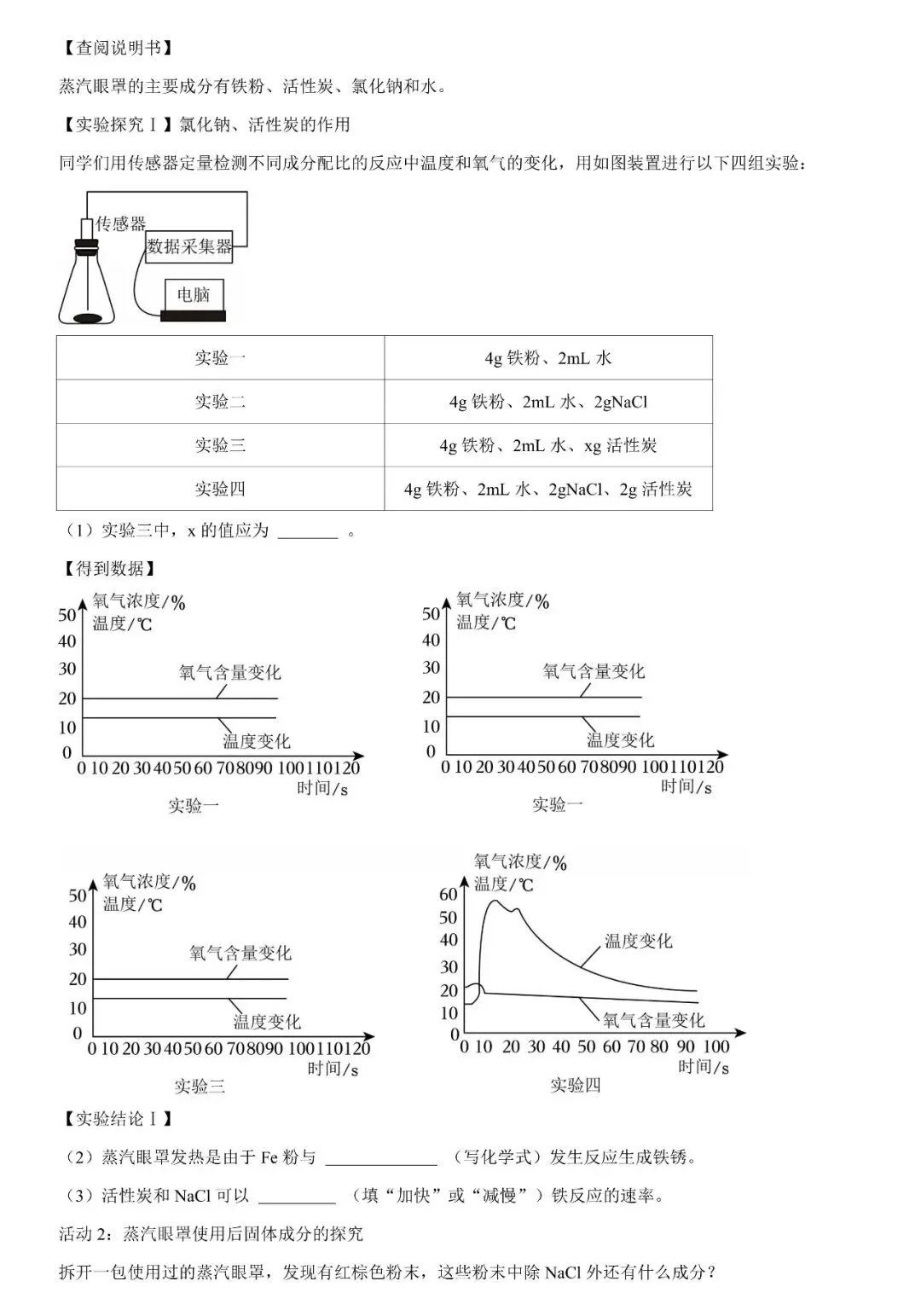 【查阅说明书】

蒸汽眼罩的主要成分有铁粉、活性炭、氯化钠和水。

【实验探究Ⅰ】氯化钠、活性炭的作用

同学们用传感器定量检测不同成分配比的反应中温度和氧气的变化，用如图装置进行以下四组实验：

传感器
数据采集器
电脑

| 实验一 | 4g 铁粉、2mL 水 |
|---|---|
| 实验二 | 4g 铁粉、2mL 水、2gNaCl |
| 实验三 | 4g 铁粉、2mL 水、xg 活性炭 |
| 实验四 | 4g 铁粉、2mL 水、2gNaCl、2g 活性炭 |

（1）实验三中，x 的值应为 ________ 。

【得到数据】

氧气浓度/%
温度/℃
50 40 30 20 10 0
氧气含量变化
温度变化
0 10 20 30 40 50 60 70 80 90 100 110 120
时间/s
实验一

氧气浓度/%
温度/℃
50 40 30 20 10 0
氧气含量变化
温度变化
0 10 20 30 40 50 60 70 80 90 100 110 120
时间/s
实验一

氧气浓度/%
温度/℃
50 40 30 20 10 0
氧气含量变化
温度变化
0 10 20 30 40 50 60 70 80 90 100 110 120
时间/s
实验三

氧气浓度/%
温度/℃
60 50 40 30 20 10 0
温度变化
氧气含量变化
0 10 20 30 40 50 60 70 80 90 100
时间/s
实验四

【实验结论Ⅰ】

（2）蒸汽眼罩发热是由于 Fe 粉与 ______________ （写化学式）发生反应生成铁锈。

（3）活性炭和 NaCl 可以 __________ （填“加快”或“减慢”）铁反应的速率。

活动 2：蒸汽眼罩使用后固体成分的探究

拆开一包使用过的蒸汽眼罩，发现有红棕色粉末，这些粉末中除 NaCl 外还有什么成分？